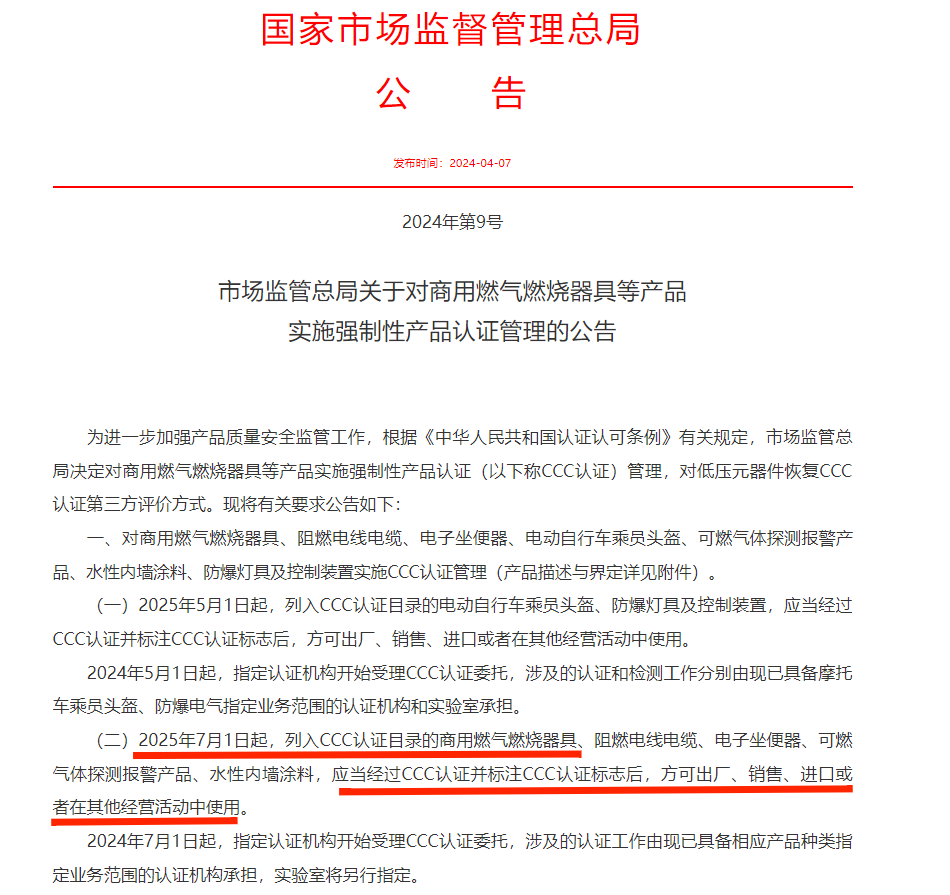 国家市场监督管理总局
公　　告

发布时间：2024-04-07

2024年第9号

市场监管总局关于对商用燃气燃烧器具等产品实施强制性产品认证管理的公告

为进一步加强产品质量安全监管工作，根据《中华人民共和国认证认可条例》有关规定，市场监管总局决定对商用燃气燃烧器具等产品实施强制性产品认证（以下称CCC认证）管理，对低压元器件恢复CCC认证第三方评价方式。现将有关要求公告如下：

一、对商用燃气燃烧器具、阻燃电线电缆、电子坐便器、电动自行车乘员头盔、可燃气体探测报警产品、水性内墙涂料、防爆灯具及控制装置实施CCC认证管理（产品描述与界定详见附件）。

（一）2025年5月1日起，列入CCC认证目录的电动自行车乘员头盔、防爆灯具及控制装置，应当经过CCC认证并标注CCC认证标志后，方可出厂、销售、进口或者在其他经营活动中使用。

2024年5月1日起，指定认证机构开始受理CCC认证委托，涉及的认证和检测工作分别由现已具备摩托车乘员头盔、防爆电气指定业务范围的认证机构和实验室承担。

（二）2025年7月1日起，列入CCC认证目录的商用燃气燃烧器具、阻燃电线电缆、电子坐便器、可燃气体探测报警产品、水性内墙涂料，应当经过CCC认证并标注CCC认证标志后，方可出厂、销售、进口或者在其他经营活动中使用。

2024年7月1日起，指定认证机构开始受理CCC认证委托，涉及的认证工作由现已具备相应产品种类指定业务范围的认证机构承担，实验室将另行指定。